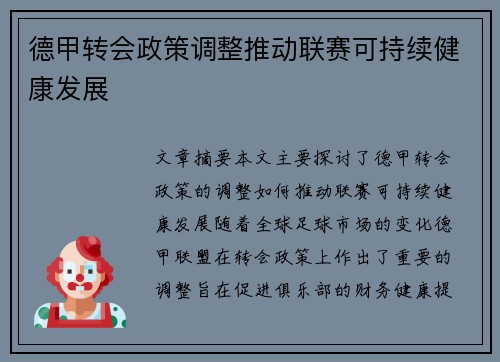 德甲转会政策调整推动联赛可持续健康发展

文章摘要本文主要探讨了德甲转会政策的调整如何推动联赛可持续健康发展随着全球足球市场的变化德甲联盟在转会政策上作出了重要的调整旨在促进俱乐部的财务健康提